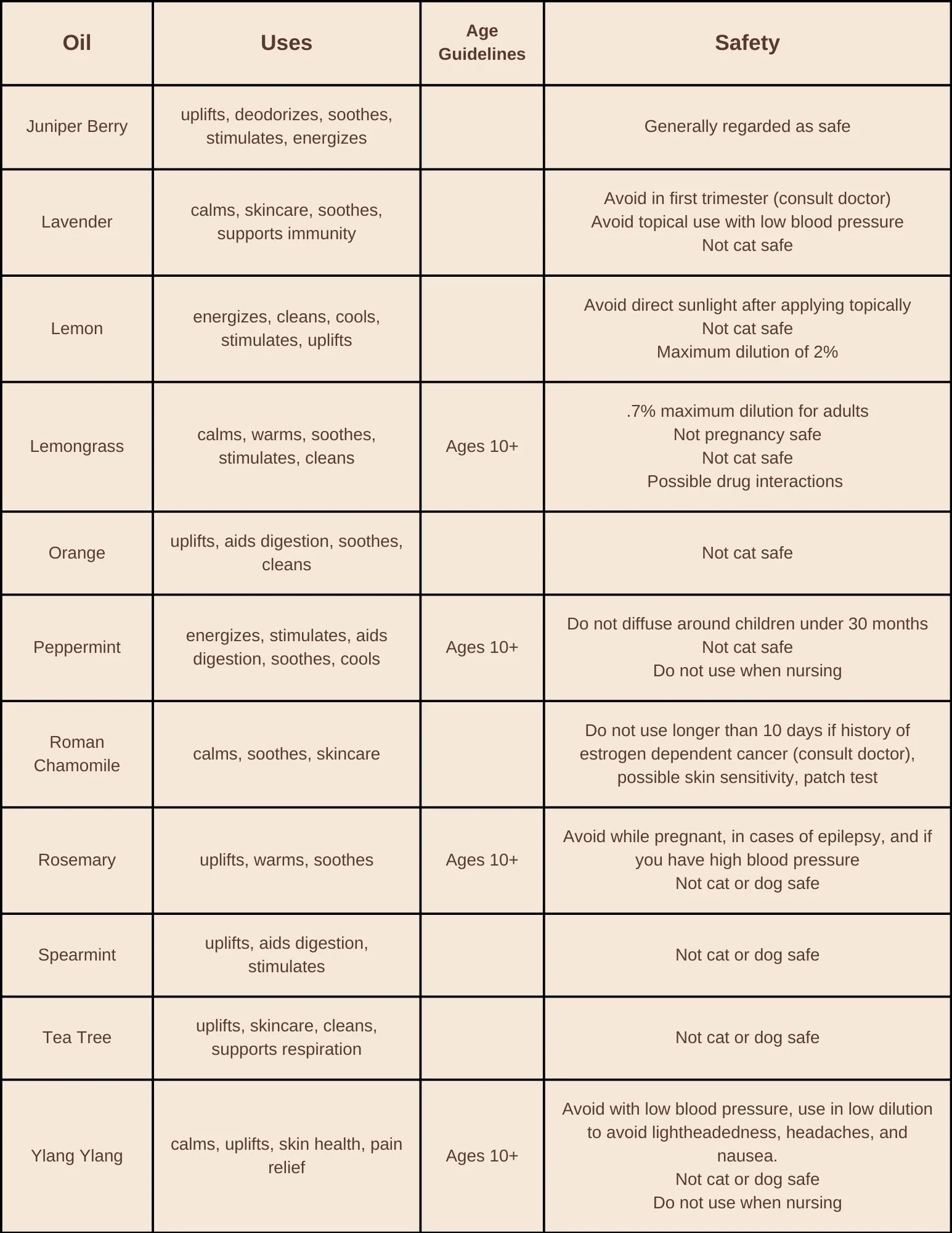 | Oil | Uses | Age Guidelines | Safety |
|---|---|---|---|
| Juniper Berry | uplifts, deodorizes, soothes, stimulates, energizes | | Generally regarded as safe |
| Lavender | calms, skincare, soothes, supports immunity | | Avoid in first trimester (consult doctor) Avoid topical use with low blood pressure Not cat safe |
| Lemon | energizes, cleans, cools, stimulates, uplifts | | Avoid direct sunlight after applying topically Not cat safe Maximum dilution of 2% |
| Lemongrass | calms, warms, soothes, stimulates, cleans | Ages 10+ | .7% maximum dilution for adults Not pregnancy safe Not cat safe Possible drug interactions |
| Orange | uplifts, aids digestion, soothes, cleans | | Not cat safe |
| Peppermint | energizes, stimulates, aids digestion, soothes, cools | Ages 10+ | Do not diffuse around children under 30 months Not cat safe Do not use when nursing |
| Roman Chamomile | calms, soothes, skincare | | Do not use longer than 10 days if history of estrogen dependent cancer (consult doctor), possible skin sensitivity, patch test |
| Rosemary | uplifts, warms, soothes | Ages 10+ | Avoid while pregnant, in cases of epilepsy, and if you have high blood pressure Not cat or dog safe |
| Spearmint | uplifts, aids digestion, stimulates | | Not cat or dog safe |
| Tea Tree | uplifts, skincare, cleans, supports respiration | | Not cat or dog safe |
| Ylang Ylang | calms, uplifts, skin health, pain relief | Ages 10+ | Avoid with low blood pressure, use in low dilution to avoid lightheadedness, headaches, and nausea. Not cat or dog safe Do not use when nursing |